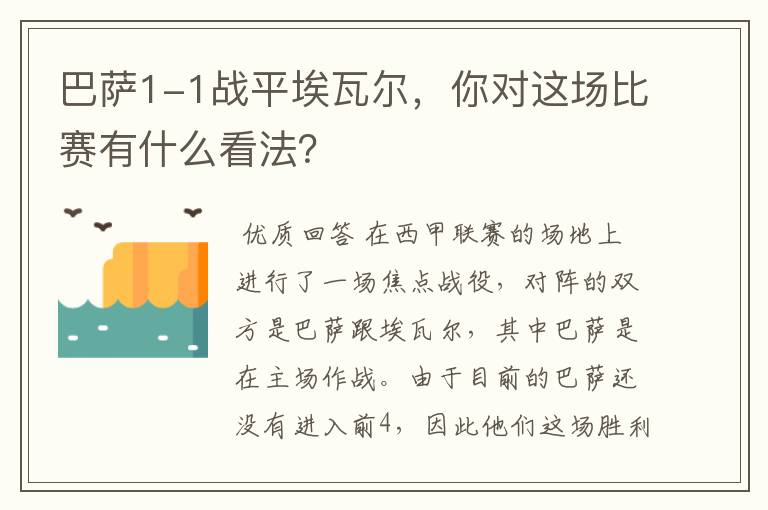 巴萨1-1战平埃瓦尔，你对这场比赛有什么看法?

优质回答 在西甲联赛的场地上进行了一场焦点战役，对阵的双方是巴萨跟埃瓦尔，其中巴萨是在主场作战。由于目前的巴萨还没有进入前4，因此他们这场胜利